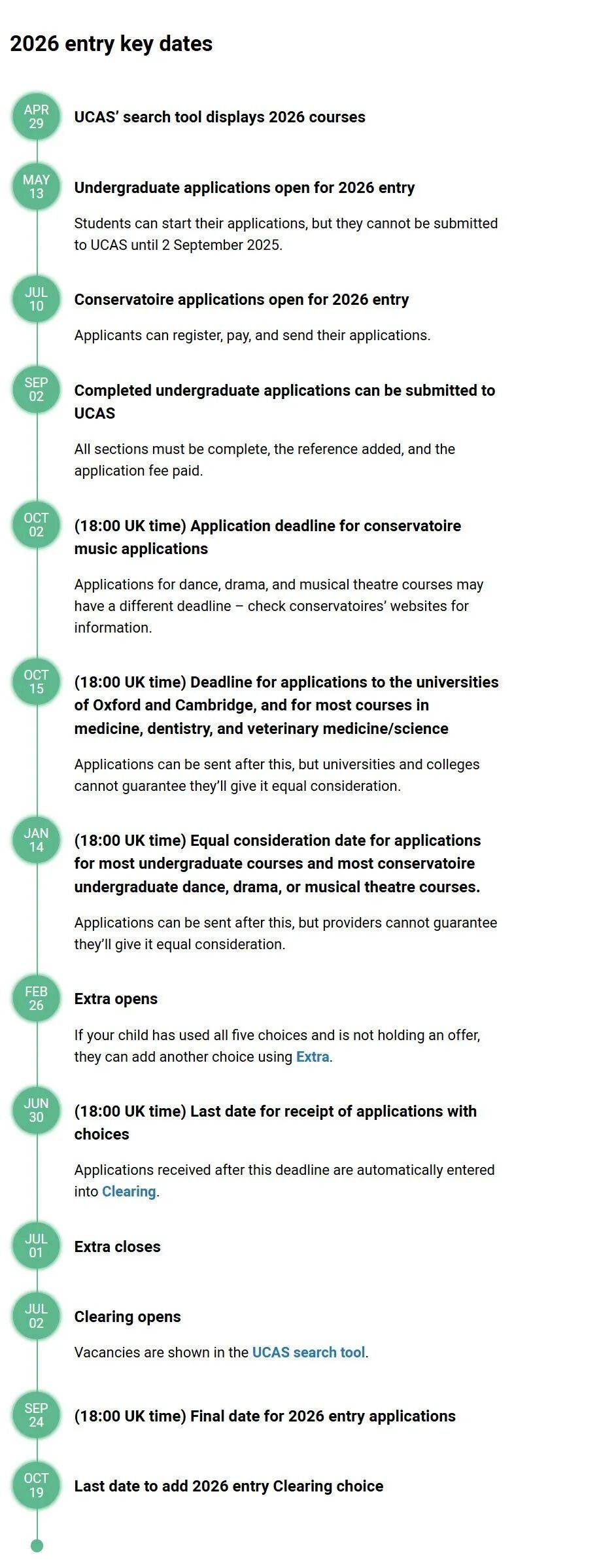 2026 entry key dates

APR 29

UCAS' search tool displays 2026 courses

MAY 13

Undergraduate applications open for 2026 entry

Students can start their applications, but they cannot be submitted to UCAS until 2 September 2025.

JUL 10

Conservatoire applications open for 2026 entry

Applicants can register, pay, and send their applications.

SEP 02

Completed undergraduate applications can be submitted to UCAS

All sections must be complete, the reference added, and the application fee paid.

OCT 02

(18:00 UK time) Application deadline for conservatoire music applications

Applications for dance, drama, and musical theatre courses may have a different deadline – check conservatoires' websites for information.

OCT 15

(18:00 UK time) Deadline for applications to the universities of Oxford and Cambridge, and for most courses in medicine, dentistry, and veterinary medicine/science

Applications can be sent after this, but universities and colleges cannot guarantee they'll give it equal consideration.

JAN 14

(18:00 UK time) Equal consideration date for applications for most undergraduate courses and most conservatoire undergraduate dance, drama, or musical theatre courses.

Applications can be sent after this, but providers cannot guarantee they'll give it equal consideration.

FEB 26

Extra opens

If your child has used all five choices and is not holding an offer, they can add another choice using Extra.

JUN 30

(18:00 UK time) Last date for receipt of applications with choices

Applications received after this deadline are automatically entered into Clearing.

JUL 01

Extra closes

JUL 02

Clearing opens

Vacancies are shown in the UCAS search tool.

SEP 24

(18:00 UK time) Final date for 2026 entry applications

OCT 19

Last date to add 2026 entry Clearing choice